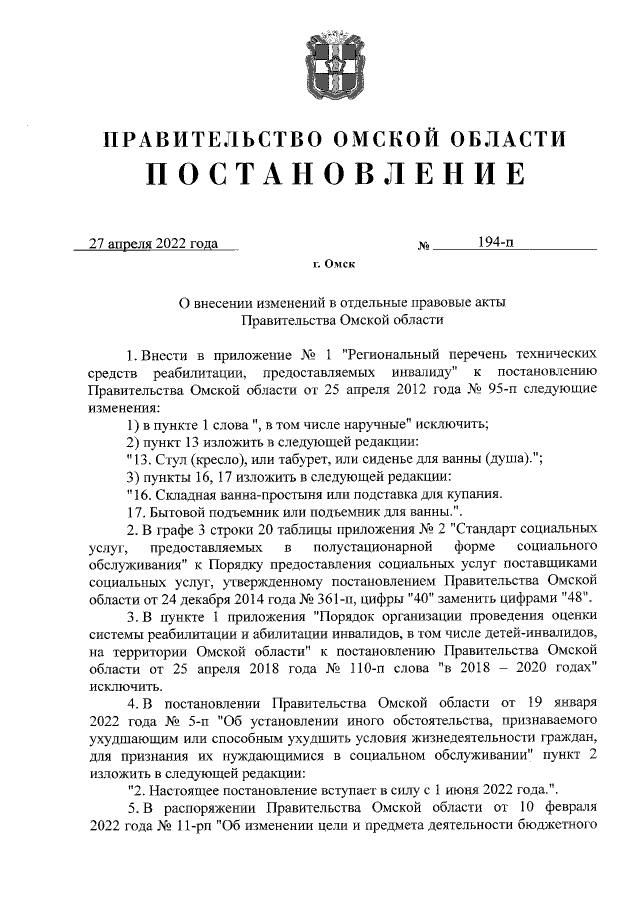 ПРАВИТЕЛЬСТВО ОМСКОЙ ОБЛАСТИ
ПОСТАНОВЛЕНИЕ

27 апреля 2022 года № 194-п

г. Омск

О внесении изменений в отдельные правовые акты Правительства Омской области

1. Внести в приложение № 1 "Региональный перечень технических средств реабилитации, предоставляемых инвалиду" к постановлению Правительства Омской области от 25 апреля 2012 года № 95-п следующие изменения:

1) в пункте 1 слова ", в том числе наручные" исключить;

2) пункт 13 изложить в следующей редакции:

"13. Стул (кресло), или табурет, или сиденье для ванны (душа).";

3) пункты 16, 17 изложить в следующей редакции:

"16. Складная ванна-простыня или подставка для купания.

17. Бытовой подъемник или подъемник для ванны.".

2. В графе 3 строки 20 таблицы приложения № 2 "Стандарт социальных услуг, предоставляемых в полустационарной форме социального обслуживания" к Порядку предоставления социальных услуг поставщиками социальных услуг, утвержденному постановлением Правительства Омской области от 24 декабря 2014 года № 361-п, цифры "40" заменить цифрами "48".

3. В пункте 1 приложения "Порядок организации проведения оценки системы реабилитации и абилитации инвалидов, в том числе детей-инвалидов, на территории Омской области" к постановлению Правительства Омской области от 25 апреля 2018 года № 110-п слова "в 2018 – 2020 годах" исключить.

4. В постановлении Правительства Омской области от 19 января 2022 года № 5-п "Об установлении иного обстоятельства, признаваемого ухудшающим или способным ухудшить условия жизнедеятельности граждан, для признания их нуждающимися в социальном обслуживании" пункт 2 изложить в следующей редакции:

"2. Настоящее постановление вступает в силу с 1 июня 2022 года.".

5. В распоряжении Правительства Омской области от 10 февраля 2022 года № 11-рп "Об изменении цели и предмета деятельности бюджетного